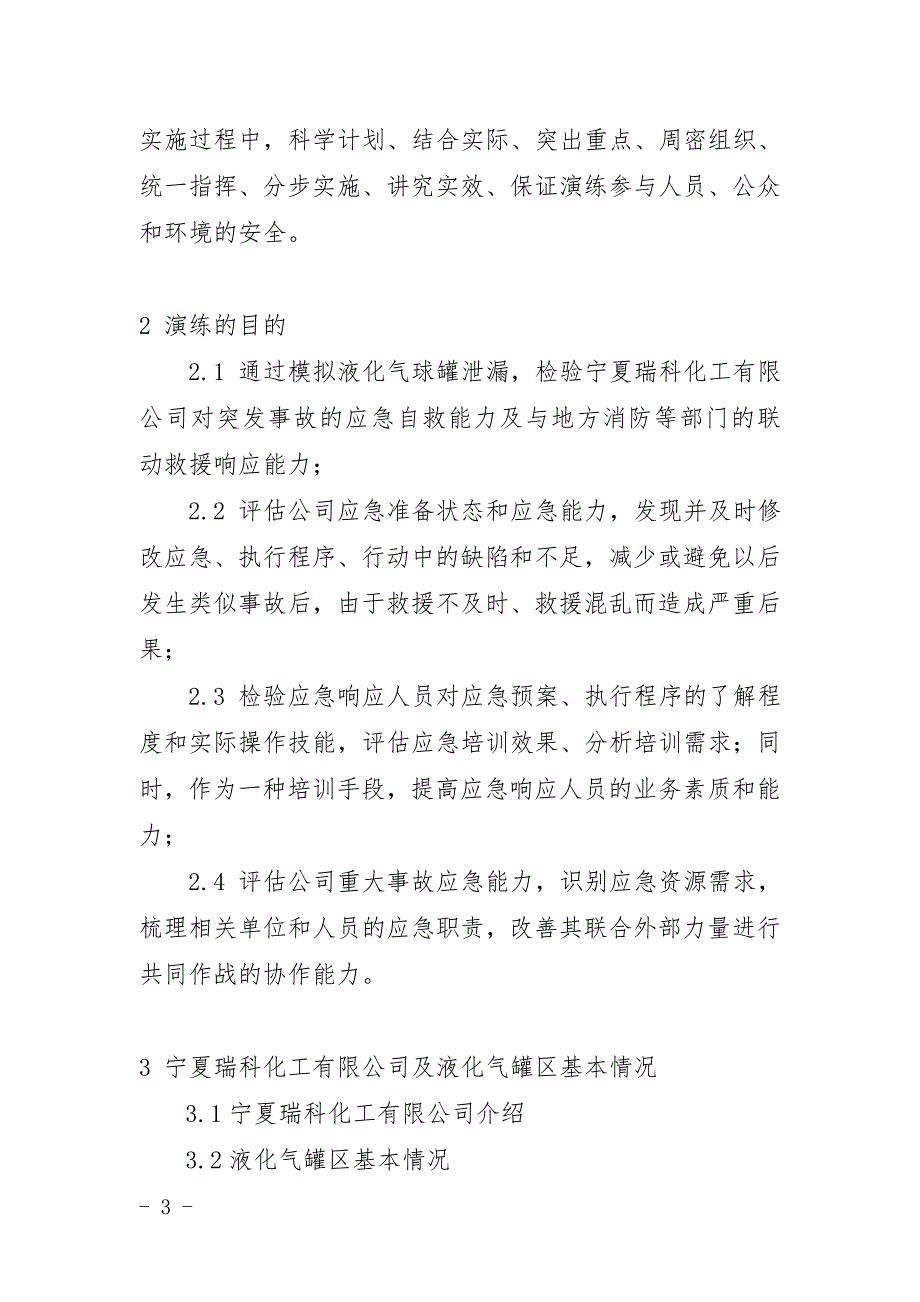 实施过程中，科学计划、结合实际、突出重点、周密组织、统一指挥、分步实施、讲究实效、保证演练参与人员、公众和环境的安全。

2 演练的目的

2.1 通过模拟液化气球罐泄漏，检验宁夏瑞科化工有限公司对突发事故的应急自救能力及与地方消防等部门的联动救援响应能力；

2.2 评估公司应急准备状态和应急能力，发现并及时修改应急、执行程序、行动中的缺陷和不足，减少或避免以后发生类似事故后，由于救援不及时、救援混乱而造成严重后果；

2.3 检验应急响应人员对应急预案、执行程序的了解程度和实际操作技能，评估应急培训效果、分析培训需求；同时，作为一种培训手段，提高应急响应人员的业务素质和能力；

2.4 评估公司重大事故应急能力，识别应急资源需求，梳理相关单位和人员的应急职责，改善其联合外部力量进行共同作战的协作能力。

3 宁夏瑞科化工有限公司及液化气罐区基本情况

3.1 宁夏瑞科化工有限公司介绍

3.2 液化气罐区基本情况

- 3 -